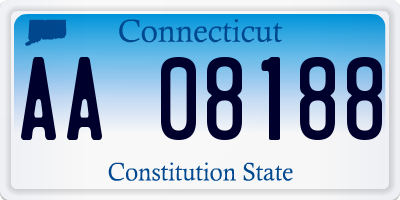 Connecticut

AA 08188

Constitution State